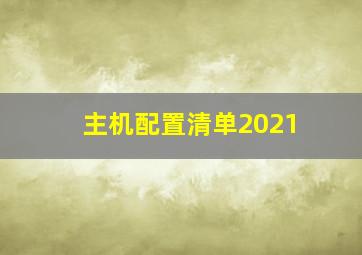 主机配置清单2021